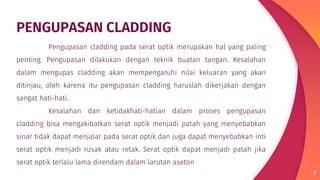 PENGUPASAN CLADDING

Pengupasan cladding pada serat optik merupakan hal yang paling penting. Pengupasan dilakukan dengan teknik buatan tangan. Kesalahan dalam mengupas cladding akan mempengaruhi nilai keluaran yang akan ditinjau, oleh karena itu pengupasan cladding haruslah dikerjakan dengan sangat hati-hati.

Kesalahan dan ketidakhati-hatian dalam proses pengupasan cladding bisa mengakibatkan serat optik menjadi patah yang menyebabkan sinar tidak dapat menjalar pada serat optik dan juga dapat menyebabkan inti serat optik menjadi rusak atau retak. Serat optik dapat menjadi patah jika serat optik terlalu lama direndam dalam larutan aseton

7